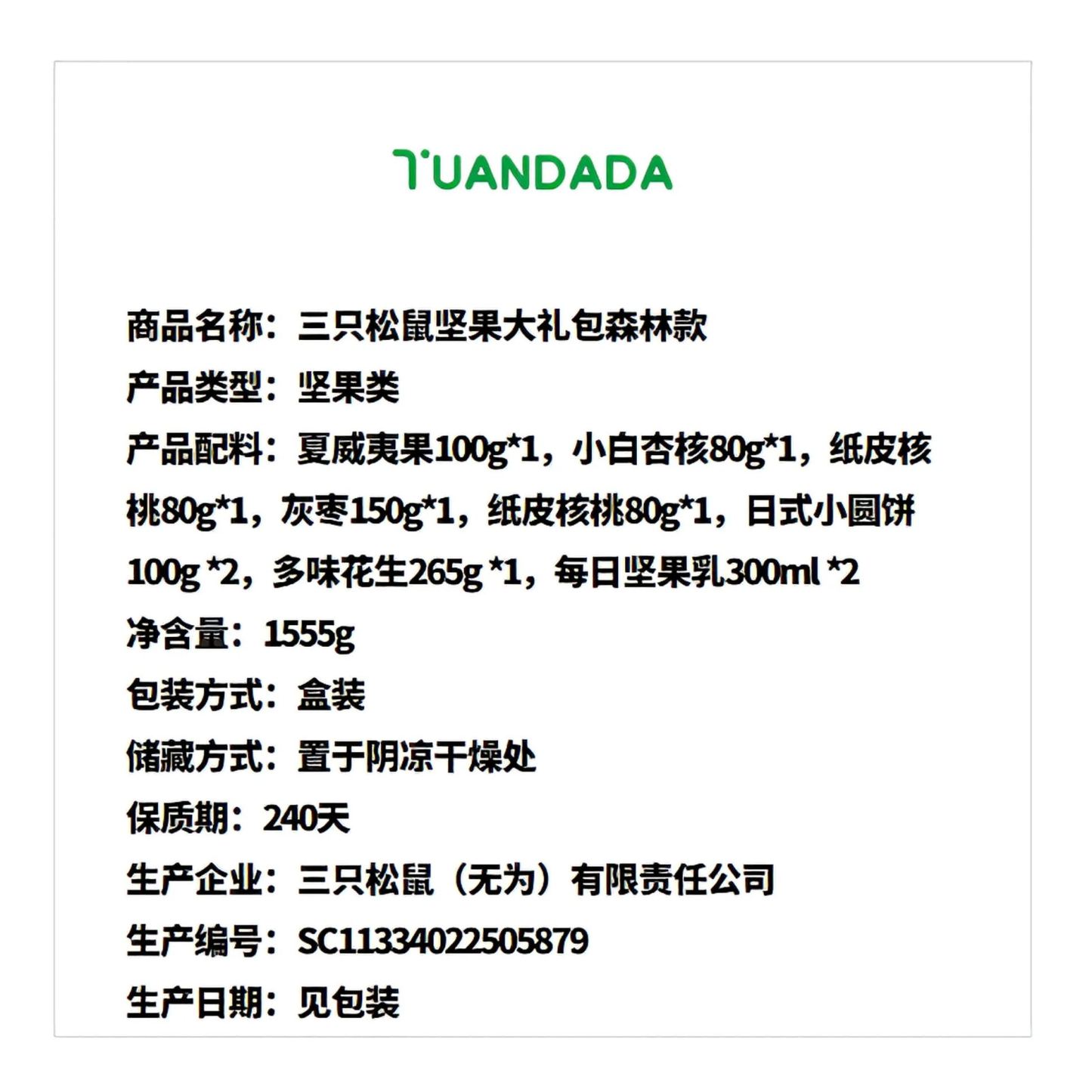 TUANDADA

商品名称：三只松鼠坚果大礼包森林款

产品类型：坚果类

产品配料：夏威夷果100g*1，小白杏核80g*1，纸皮核桃80g*1，灰枣150g*1，纸皮核桃80g*1，日式小圆饼100g *2，多味花生265g *1，每日坚果乳300ml *2

净含量：1555g

包装方式：盒装

储藏方式：置于阴凉干燥处

保质期：240天

生产企业：三只松鼠（无为）有限责任公司

生产编号：SC11334022505879

生产日期：见包装